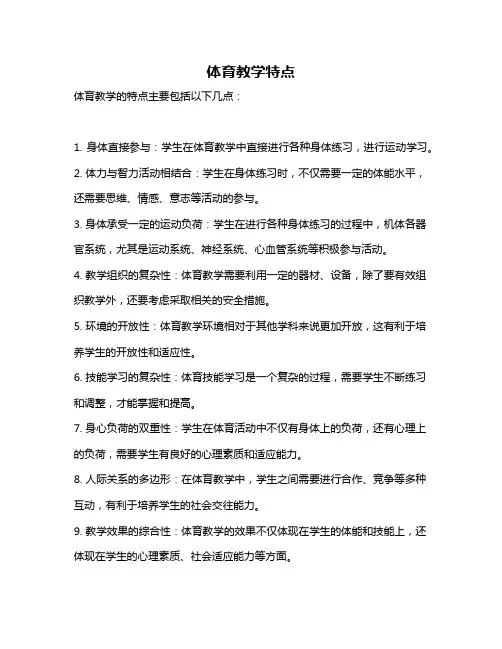 体育教学特点

体育教学的特点主要包括以下几点：

1. 身体直接参与：学生在体育教学中直接进行各种身体练习，进行运动学习。

2. 体力与智力活动相结合：学生在身体练习时，不仅需要一定的体能水平，还需要思维、情感、意志等活动的参与。

3. 身体承受一定的运动负荷：学生在进行各种身体练习的过程中，机体各器官系统，尤其是运动系统、神经系统、心血管系统等积极参与活动。

4. 教学组织的复杂性：体育教学需要利用一定的器材、设备，除了要有效组织教学外，还要考虑采取相关的安全措施。

5. 环境的开放性：体育教学环境相对于其他学科来说更加开放，这有利于培养学生的开放性和适应性。

6. 技能学习的复杂性：体育技能学习是一个复杂的过程，需要学生不断练习和调整，才能掌握和提高。

7. 身心负荷的双重性：学生在体育活动中不仅有身体上的负荷，还有心理上的负荷，需要学生有良好的心理素质和适应能力。

8. 人际关系的多边形：在体育教学中，学生之间需要进行合作、竞争等多种互动，有利于培养学生的社会交往能力。

9. 教学效果的综合性：体育教学的效果不仅体现在学生的体能和技能上，还体现在学生的心理素质、社会适应能力等方面。